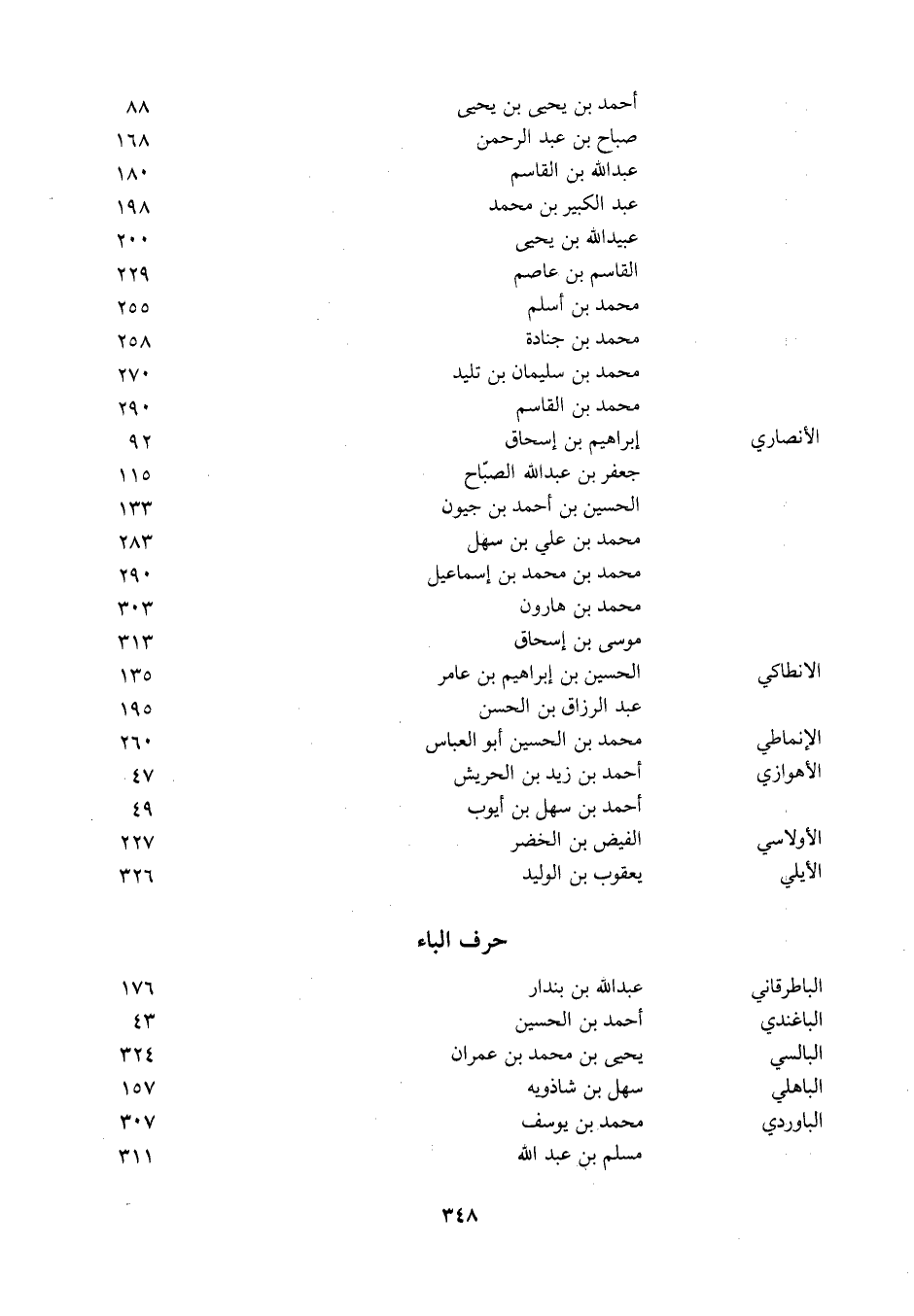 | | | |
|---|---|---|
| | أحمد بن يحيى بن يحيى | ٨٨ |
| | صباح بن عبد الرحمن | ١٦٨ |
| | عبدالله بن القاسم | ١٨٠ |
| | عبد الكبير بن محمد | ١٩٨ |
| | عبيدالله بن يحيى | ٢٠٠ |
| | القاسم بن عاصم | ٢٢٩ |
| | محمد بن أسلم | ٢٥٥ |
| | محمد بن جنادة | ٢٥٨ |
| | محمد بن سليمان بن تليد | ٢٧٠ |
| | محمد بن القاسم | ٢٩٠ |
| الأنصاري | إبراهيم بن إسحاق | ٩٢ |
| | جعفر بن عبدالله الصبّاح | ١١٥ |
| | الحسين بن أحمد بن جيون | ١٣٣ |
| | محمد بن علي بن سهل | ٢٨٣ |
| | محمد بن محمد بن إسماعيل | ٢٩٠ |
| | محمد بن هارون | ٣٠٣ |
| | موسى بن إسحاق | ٣١٣ |
| الانطاكي | الحسين بن إبراهيم بن عامر | ١٣٥ |
| | عبد الرزاق بن الحسن | ١٩٥ |
| الإنماطي | محمد بن الحسين أبو العباس | ٢٦٠ |
| الأهوازي | أحمد بن زيد بن الحريش | ٤٧ |
| | أحمد بن سهل بن أيوب | ٤٩ |
| الأولاسي | الفيض بن الخضر | ٢٢٧ |
| الأيلي | يعقوب بن الوليد | ٣٢٦ |

حرف الباء

| | | |
|---|---|---|
| الباطرقاني | عبدالله بن بندار | ١٧٦ |
| الباغندي | أحمد بن الحسين | ٤٣ |
| البالسي | يحيى بن محمد بن عمران | ٣٢٤ |
| الباهلي | سهل بن شاذويه | ١٥٧ |
| الباوردي | محمد بن يوسف | ٣٠٧ |
| | مسلم بن عبد الله | ٣١١ |

٣٤٨